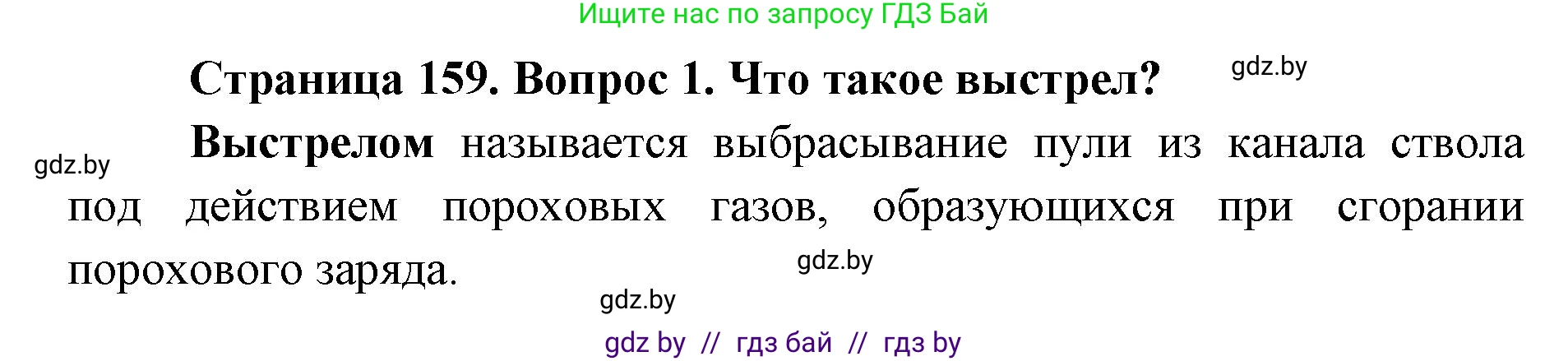 Ищите нас по запросу ГДЗ Бай

Страница 159. Вопрос 1. Что такое выстрел?

gdz.by

gdz.by

Выстрелом называется выбрасывание пули из канала ствола под действием пороховых газов, образующихся при сгорании порохового заряда.

gdz.by

gdz.by

gdz by // гдз бай // гдз by